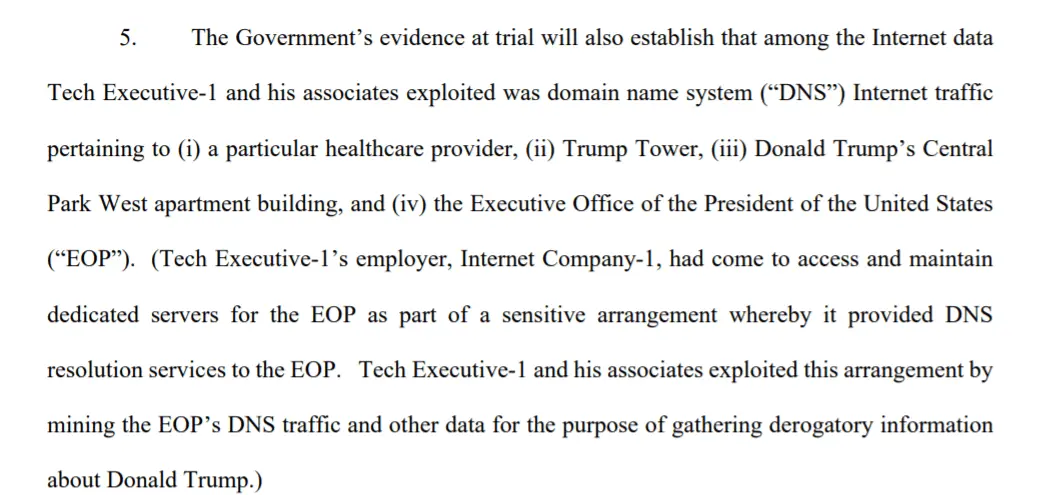 5. The Government’s evidence at trial will also establish that among the Internet data Tech Executive-1 and his associates exploited was domain name system (“DNS”) Internet traffic pertaining to (i) a particular healthcare provider, (ii) Trump Tower, (iii) Donald Trump’s Central Park West apartment building, and (iv) the Executive Office of the President of the United States (“EOP”). (Tech Executive-1’s employer, Internet Company-1, had come to access and maintain dedicated servers for the EOP as part of a sensitive arrangement whereby it provided DNS resolution services to the EOP. Tech Executive-1 and his associates exploited this arrangement by mining the EOP’s DNS traffic and other data for the purpose of gathering derogatory information about Donald Trump.)